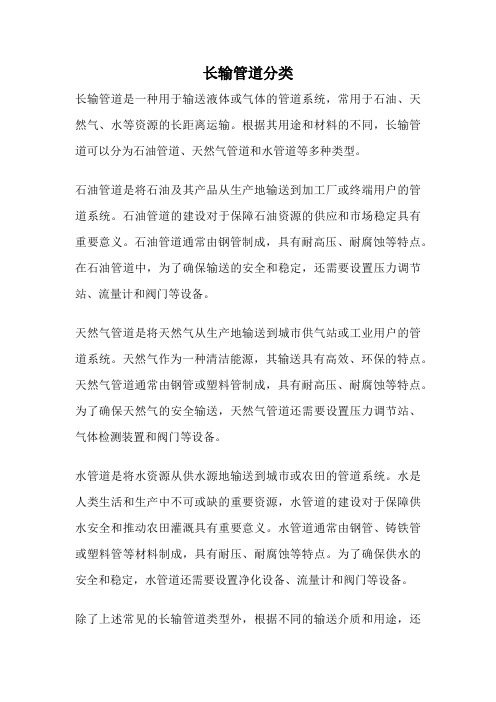 长输管道分类

长输管道是一种用于输送液体或气体的管道系统，常用于石油、天然气、水等资源的长距离运输。根据其用途和材料的不同，长输管道可以分为石油管道、天然气管道和水管道等多种类型。

石油管道是将石油及其产品从生产地输送到加工厂或终端用户的管道系统。石油管道的建设对于保障石油资源的供应和市场稳定具有重要意义。石油管道通常由钢管制成，具有耐高压、耐腐蚀等特点。在石油管道中，为了确保输送的安全和稳定，还需要设置压力调节站、流量计和阀门等设备。

天然气管道是将天然气从生产地输送到城市供气站或工业用户的管道系统。天然气作为一种清洁能源，其输送具有高效、环保的特点。天然气管道通常由钢管或塑料管制成，具有耐高压、耐腐蚀等特点。为了确保天然气的安全输送，天然气管道还需要设置压力调节站、气体检测装置和阀门等设备。

水管道是将水资源从供水源地输送到城市或农田的管道系统。水是人类生活和生产中不可或缺的重要资源，水管道的建设对于保障供水安全和推动农田灌溉具有重要意义。水管道通常由钢管、铸铁管或塑料管等材料制成，具有耐压、耐腐蚀等特点。为了确保供水的安全和稳定，水管道还需要设置净化设备、流量计和阀门等设备。

除了上述常见的长输管道类型外，根据不同的输送介质和用途，还